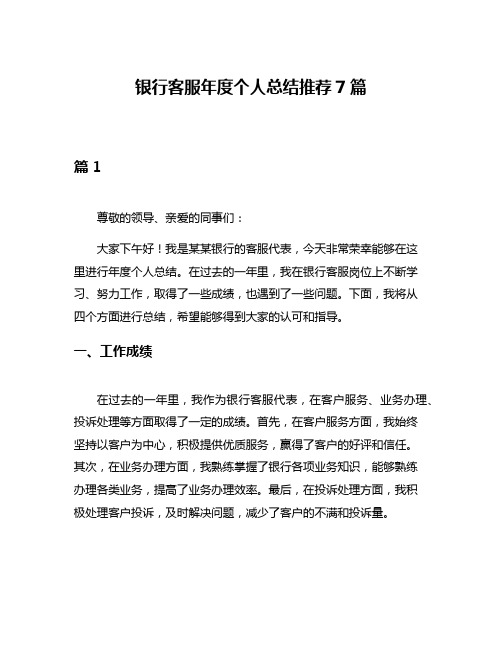 银行客服年度个人总结推荐7篇

篇1

尊敬的领导、亲爱的同事们：

大家下午好！我是某某银行的客服代表，今天非常荣幸能够在这里进行年度个人总结。在过去的一年里，我在银行客服岗位上不断学习、努力工作，取得了一些成绩，也遇到了一些问题。下面，我将从四个方面进行总结，希望能够得到大家的认可和指导。

一、工作成绩

在过去的一年里，我作为银行客服代表，在客户服务、业务办理、投诉处理等方面取得了一定的成绩。首先，在客户服务方面，我始终坚持以客户为中心，积极提供优质服务，赢得了客户的好评和信任。其次，在业务办理方面，我熟练掌握了银行各项业务知识，能够熟练办理各类业务，提高了业务办理效率。最后，在投诉处理方面，我积极处理客户投诉，及时解决问题，减少了客户的不满和投诉量。